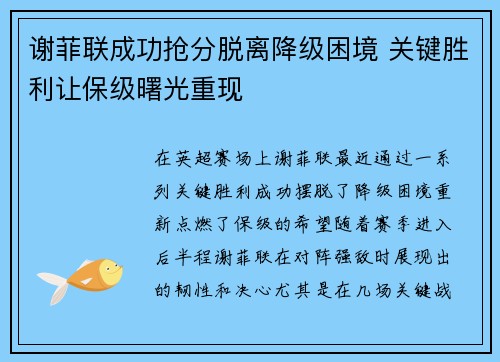 谢菲联成功抢分脱离降级困境 关键胜利让保级曙光重现

在英超赛场上谢菲联最近通过一系列关键胜利成功摆脱了降级困境重新点燃了保级的希望随着赛季进入后半程谢菲联在对阵强敌时展现出的韧性和决心尤其是在几场关键战